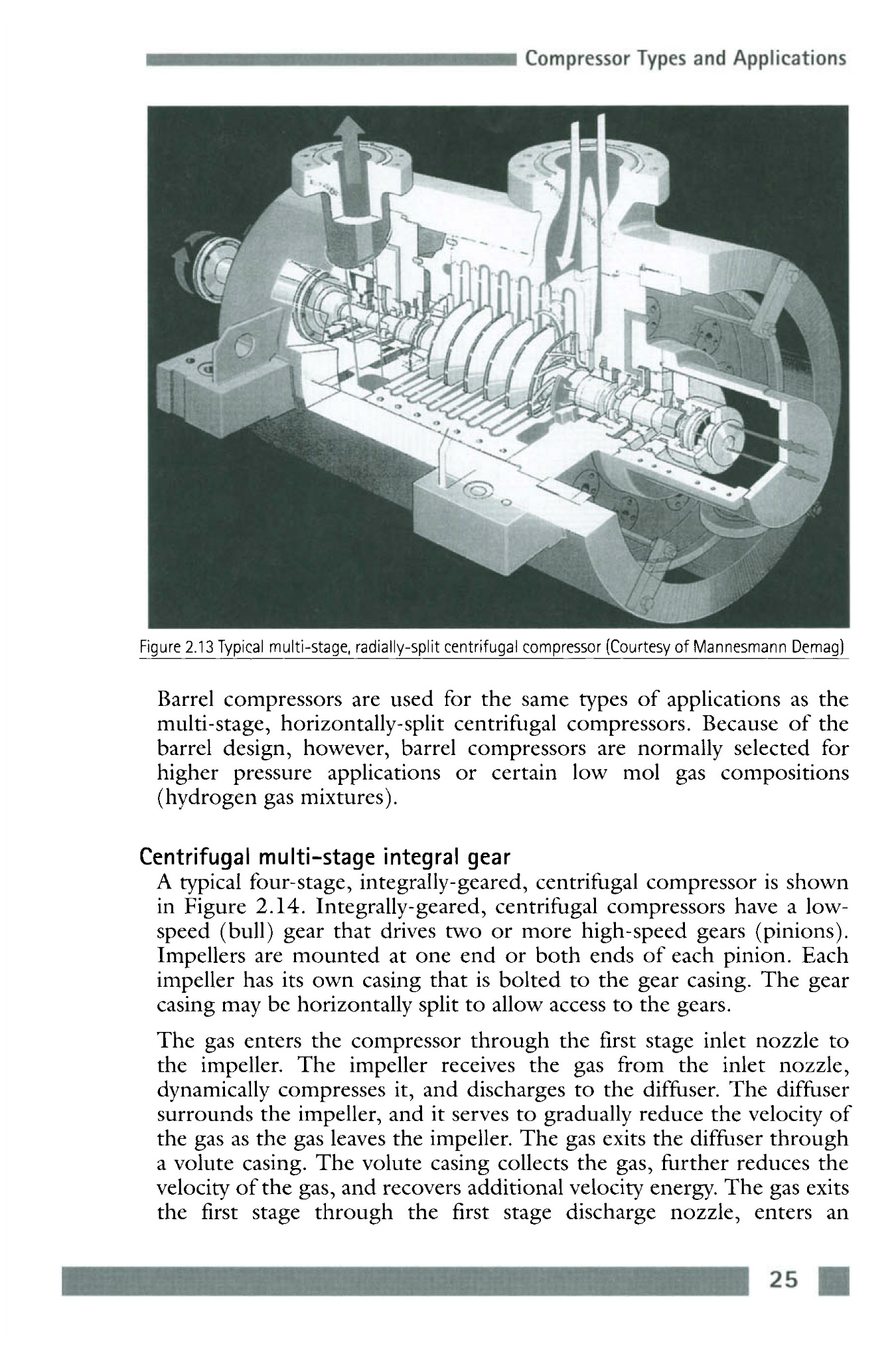 Compressor Types and Applications

Figure 2.13 Typical multi-stage, radially-split centrifugal compressor (Courtesy of Mannesmann Demag)

Barrel compressors are used for the same types of applications as the multi-stage, horizontally-split centrifugal compressors. Because of the barrel design, however, barrel compressors are normally selected for higher pressure applications or certain low mol gas compositions (hydrogen gas mixtures).

Centrifugal multi-stage integral gear

A typical four-stage, integrally-geared, centrifugal compressor is shown in Figure 2.14. Integrally-geared, centrifugal compressors have a low-speed (bull) gear that drives two or more high-speed gears (pinions). Impellers are mounted at one end or both ends of each pinion. Each impeller has its own casing that is bolted to the gear casing. The gear casing may be horizontally split to allow access to the gears.

The gas enters the compressor through the first stage inlet nozzle to the impeller. The impeller receives the gas from the inlet nozzle, dynamically compresses it, and discharges to the diffuser. The diffuser surrounds the impeller, and it serves to gradually reduce the velocity of the gas as the gas leaves the impeller. The gas exits the diffuser through a volute casing. The volute casing collects the gas, further reduces the velocity of the gas, and recovers additional velocity energy. The gas exits the first stage through the first stage discharge nozzle, enters an

25